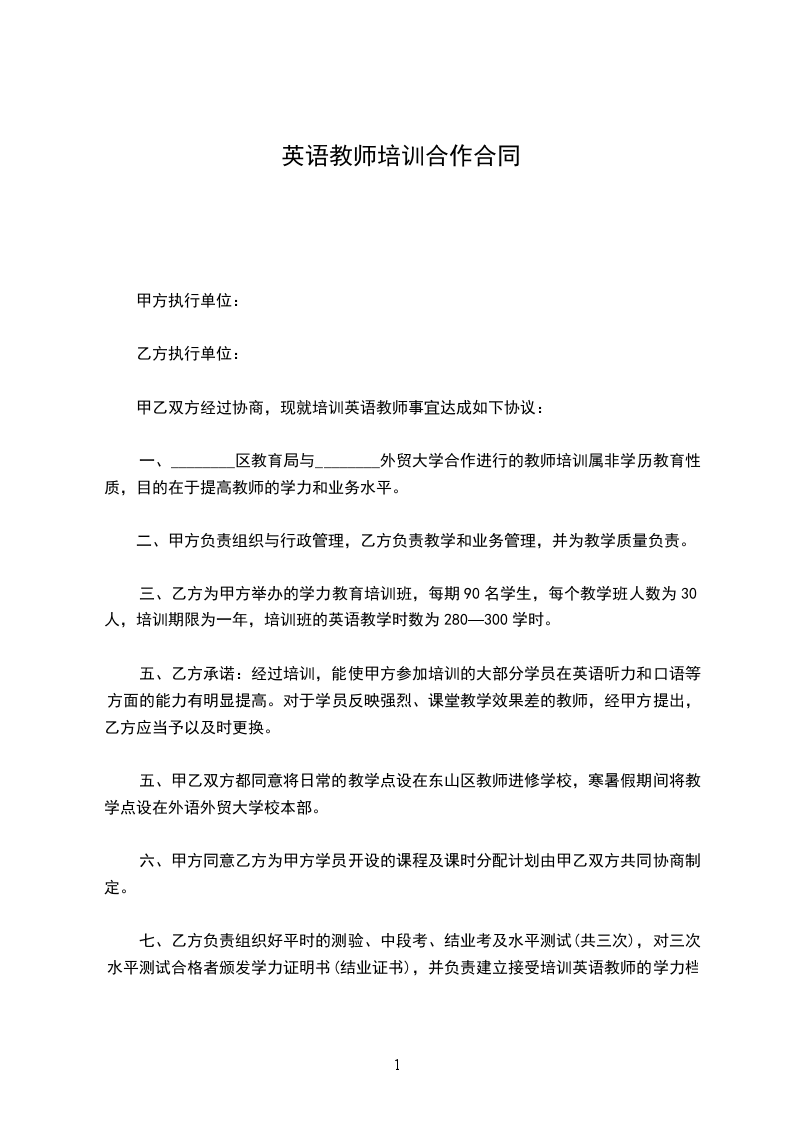 英语教师培训合作合同

甲方执行单位：

乙方执行单位：

甲乙双方经过协商，现就培训英语教师事宜达成如下协议：

一、________区教育局与________外贸大学合作进行的教师培训属非学历教育性质，目的在于提高教师的学力和业务水平。

二、甲方负责组织与行政管理，乙方负责教学和业务管理，并为教学质量负责。

三、乙方为甲方举办的学力教育培训班，每期 90 名学生，每个教学班人数为 30 人，培训期限为一年，培训班的英语教学时数为 280—300 学时。

五、乙方承诺：经过培训，能使甲方参加培训的大部分学员在英语听力和口语等方面的能力有明显提高。对于学员反映强烈、课堂教学效果差的教师，经甲方提出，乙方应当予以及时更换。

五、甲乙双方都同意将日常的教学点设在东山区教师进修学校，寒暑假期间将教学点设在外语外贸大学校本部。

六、甲方同意乙方为甲方学员开设的课程及课时分配计划由甲乙双方共同协商制定。

七、乙方负责组织好平时的测验、中段考、结业考及水平测试(共三次)，对三次水平测试合格者颁发学力证明书(结业证书)，并负责建立接受培训英语教师的学力档

1